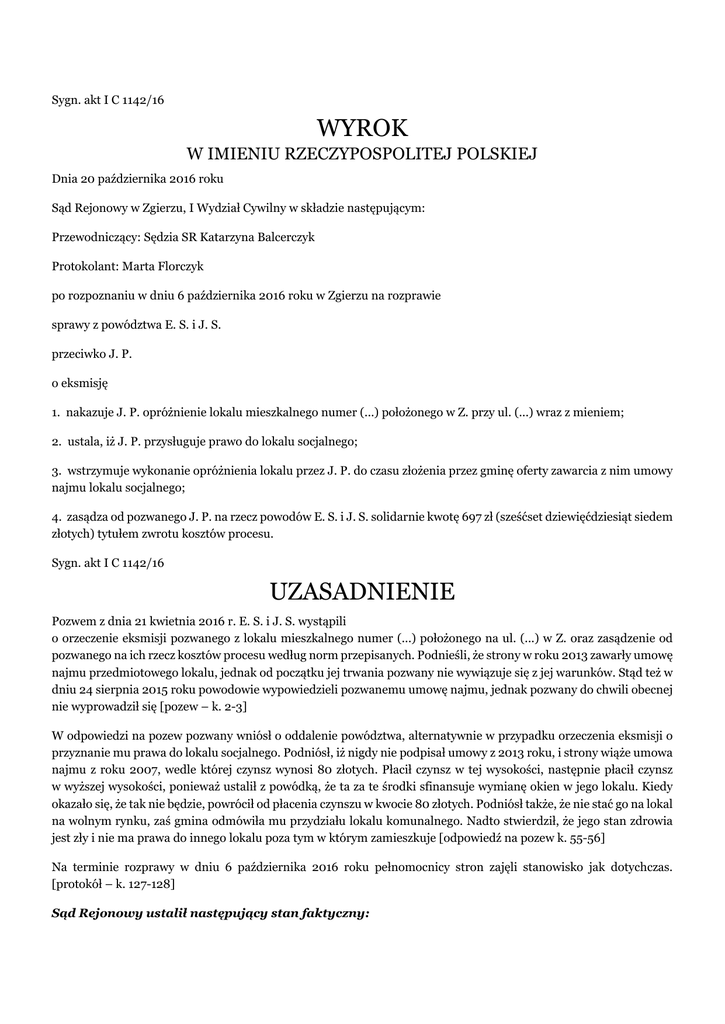 Sygn. akt I C 1142/16

WYROK
W IMIENIU RZECZYPOSPOLITEJ POLSKIEJ

Dnia 20 października 2016 roku

Sąd Rejonowy w Zgierzu, I Wydział Cywilny w składzie następującym:

Przewodniczący: Sędzia SR Katarzyna Balcerczyk

Protokolant: Marta Florczyk

po rozpoznaniu w dniu 6 października 2016 roku w Zgierzu na rozprawie

sprawy z powództwa E. S. i J. S.

przeciwko J. P.

o eksmisję

1. nakazuje J. P. opróżnienie lokalu mieszkalnego numer (...) położonego w Z. przy ul. (...) wraz z mieniem;

2. ustala, iż J. P. przysługuje prawo do lokalu socjalnego;

3. wstrzymuje wykonanie opróżnienia lokalu przez J. P. do czasu złożenia przez gminę oferty zawarcia z nim umowy najmu lokalu socjalnego;

4. zasądza od pozwanego J. P. na rzecz powodów E. S. i J. S. solidarnie kwotę 697 zł (sześćset dziewięćdziesiąt siedem złotych) tytułem zwrotu kosztów procesu.

Sygn. akt I C 1142/16

UZASADNIENIE

Pozwem z dnia 21 kwietnia 2016 r. E. S. i J. S. wystąpili
o orzeczenie eksmisji pozwanego z lokalu mieszkalnego numer (...) położonego na ul. (...) w Z. oraz zasądzenie od pozwanego na ich rzecz kosztów procesu według norm przepisanych. Podnieśli, że strony w roku 2013 zawarły umowę najmu przedmiotowego lokalu, jednak od początku jej trwania pozwany nie wywiązuje się z jej warunków. Stąd też w dniu 24 sierpnia 2015 roku powodowie wypowiedzieli pozwanemu umowę najmu, jednak pozwany do chwili obecnej nie wyprowadził się [pozew – k. 2-3]

W odpowiedzi na pozew pozwany wniósł o oddalenie powództwa, alternatywnie w przypadku orzeczenia eksmisji o przyznanie mu prawa do lokalu socjalnego. Podniósł, iż nigdy nie podpisał umowy z 2013 roku, i strony wiąże umowa najmu z roku 2007, wedle której czynsz wynosi 80 złotych. Płacił czynsz w tej wysokości, następnie płacił czynsz w wyższej wysokości, ponieważ ustalił z powódką, że ta za te środki sfinansuje wymianę okien w jego lokalu. Kiedy okazało się, że tak nie będzie, powrócił od płacenia czynszu w kwocie 80 złotych. Podniósł także, że nie stać go na lokal na wolnym rynku, zaś gmina odmówiła mu przydziału lokalu komunalnego. Nadto stwierdził, że jego stan zdrowia jest zły i nie ma prawa do innego lokalu poza tym w którym zamieszkuje [odpowiedź na pozew k. 55-56]

Na terminie rozprawy w dniu 6 października 2016 roku pełnomocnicy stron zajęli stanowisko jak dotychczas. [protokół – k. 127-128]

Sąd Rejonowy ustalił następujący stan faktyczny: